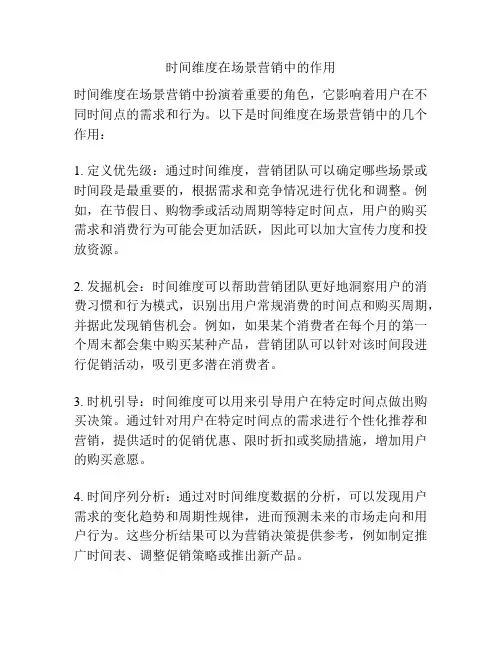 时间维度在场景营销中的作用

时间维度在场景营销中扮演着重要的角色，它影响着用户在不同时间点的需求和行为。以下是时间维度在场景营销中的几个作用：

1. 定义优先级：通过时间维度，营销团队可以确定哪些场景或时间段是最重要的，根据需求和竞争情况进行优化和调整。例如，在节假日、购物季或活动周期等特定时间点，用户的购买需求和消费行为可能会更加活跃，因此可以加大宣传力度和投放资源。

2. 发掘机会：时间维度可以帮助营销团队更好地洞察用户的消费习惯和行为模式，识别出用户常规消费的时间点和购买周期，并据此发现销售机会。例如，如果某个消费者在每个月的第一个周末都会集中购买某种产品，营销团队可以针对该时间段进行促销活动，吸引更多潜在消费者。

3. 时机引导：时间维度可以用来引导用户在特定时间点做出购买决策。通过针对用户在特定时间点的需求进行个性化推荐和营销，提供适时的促销优惠、限时折扣或奖励措施，增加用户的购买意愿。

4. 时间序列分析：通过对时间维度数据的分析，可以发现用户需求的变化趋势和周期性规律，进而预测未来的市场走向和用户行为。这些分析结果可以为营销决策提供参考，例如制定推广时间表、调整促销策略或推出新产品。